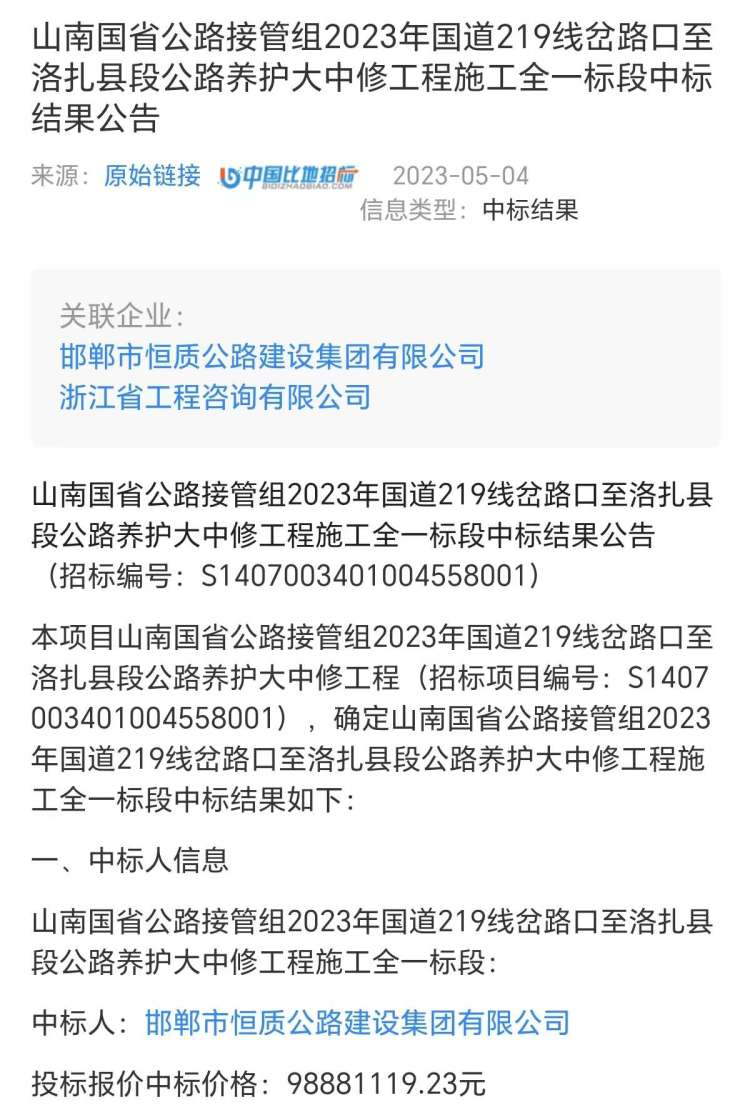 山南国省公路接管组2023年国道219线岔路口至洛扎县段公路养护大中修工程施工全一标段中标结果公告

来源：原始链接 中国比地招标 BIDIZHAOBIAO.COM 2023-05-04

信息类型：中标结果

关联企业：
邯郸市恒质公路建设集团有限公司
浙江省工程咨询有限公司

山南国省公路接管组2023年国道219线岔路口至洛扎县段公路养护大中修工程施工全一标段中标结果公告（招标编号：S1407003401004558001）

本项目山南国省公路接管组2023年国道219线岔路口至洛扎县段公路养护大中修工程（招标项目编号：S1407003401004558001），确定山南国省公路接管组2023年国道219线岔路口至洛扎县段公路养护大中修工程施工全一标段中标结果如下：

一、中标人信息

山南国省公路接管组2023年国道219线岔路口至洛扎县段公路养护大中修工程施工全一标段：

中标人：邯郸市恒质公路建设集团有限公司

投标报价中标价格：98881119.23元